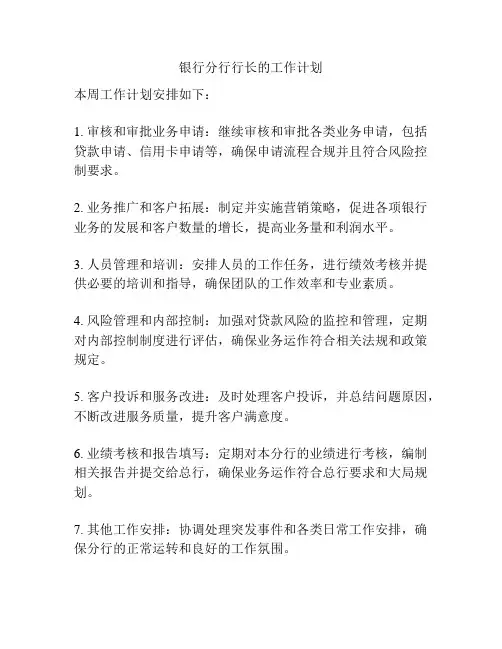 银行分行行长的工作计划

本周工作计划安排如下：

1. 审核和审批业务申请：继续审核和审批各类业务申请，包括贷款申请、信用卡申请等，确保申请流程合规并且符合风险控制要求。

2. 业务推广和客户拓展：制定并实施营销策略，促进各项银行业务的发展和客户数量的增长，提高业务量和利润水平。

3. 人员管理和培训：安排人员的工作任务，进行绩效考核并提供必要的培训和指导，确保团队的工作效率和专业素质。

4. 风险管理和内部控制：加强对贷款风险的监控和管理，定期对内部控制制度进行评估，确保业务运作符合相关法规和政策规定。

5. 客户投诉和服务改进：及时处理客户投诉，并总结问题原因，不断改进服务质量，提升客户满意度。

6. 业绩考核和报告填写：定期对本分行的业绩进行考核，编制相关报告并提交给总行，确保业务运作符合总行要求和大局规划。

7. 其他工作安排：协调处理突发事件和各类日常工作安排，确保分行的正常运转和良好的工作氛围。